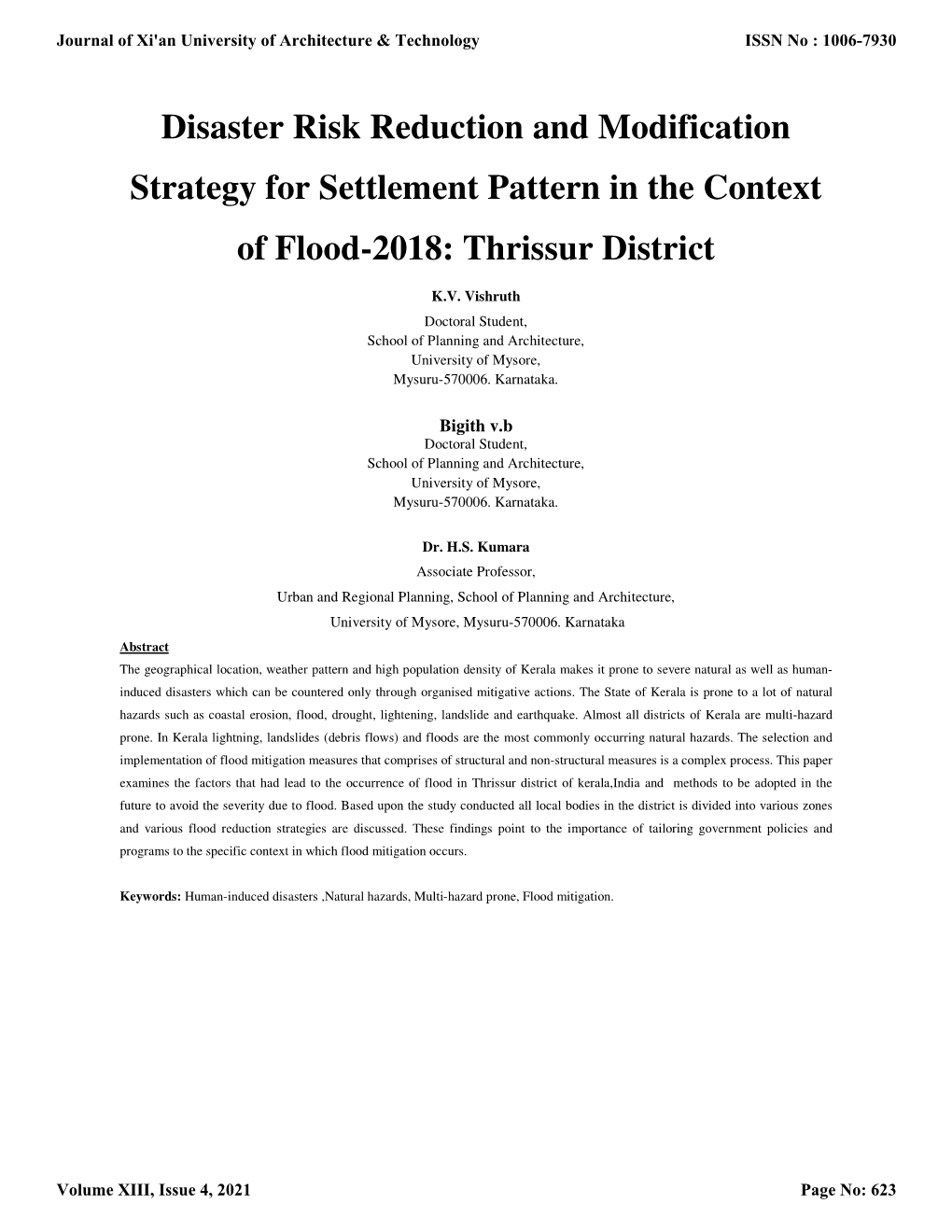 Journal of Xi'an University of Architecture & Technology

ISSN No : 1006-7930

Disaster Risk Reduction and Modification Strategy for Settlement Pattern in the Context of Flood-2018: Thrissur District

K.V. Vishruth
Doctoral Student,
School of Planning and Architecture,
University of Mysore,
Mysuru-570006. Karnataka.

Bigith v.b
Doctoral Student,
School of Planning and Architecture,
University of Mysore,
Mysuru-570006. Karnataka.

Dr. H.S. Kumara
Associate Professor,
Urban and Regional Planning, School of Planning and Architecture,
University of Mysore, Mysuru-570006. Karnataka

Abstract

The geographical location, weather pattern and high population density of Kerala makes it prone to severe natural as well as human-induced disasters which can be countered only through organised mitigative actions. The State of Kerala is prone to a lot of natural hazards such as coastal erosion, flood, drought, lightening, landslide and earthquake. Almost all districts of Kerala are multi-hazard prone. In Kerala lightning, landslides (debris flows) and floods are the most commonly occurring natural hazards. The selection and implementation of flood mitigation measures that comprises of structural and non-structural measures is a complex process. This paper examines the factors that had lead to the occurrence of flood in Thrissur district of kerala,India and methods to be adopted in the future to avoid the severity due to flood. Based upon the study conducted all local bodies in the district is divided into various zones and various flood reduction strategies are discussed. These findings point to the importance of tailoring government policies and programs to the specific context in which flood mitigation occurs.

Keywords: Human-induced disasters ,Natural hazards, Multi-hazard prone, Flood mitigation.

Volume XIII, Issue 4, 2021

Page No: 623